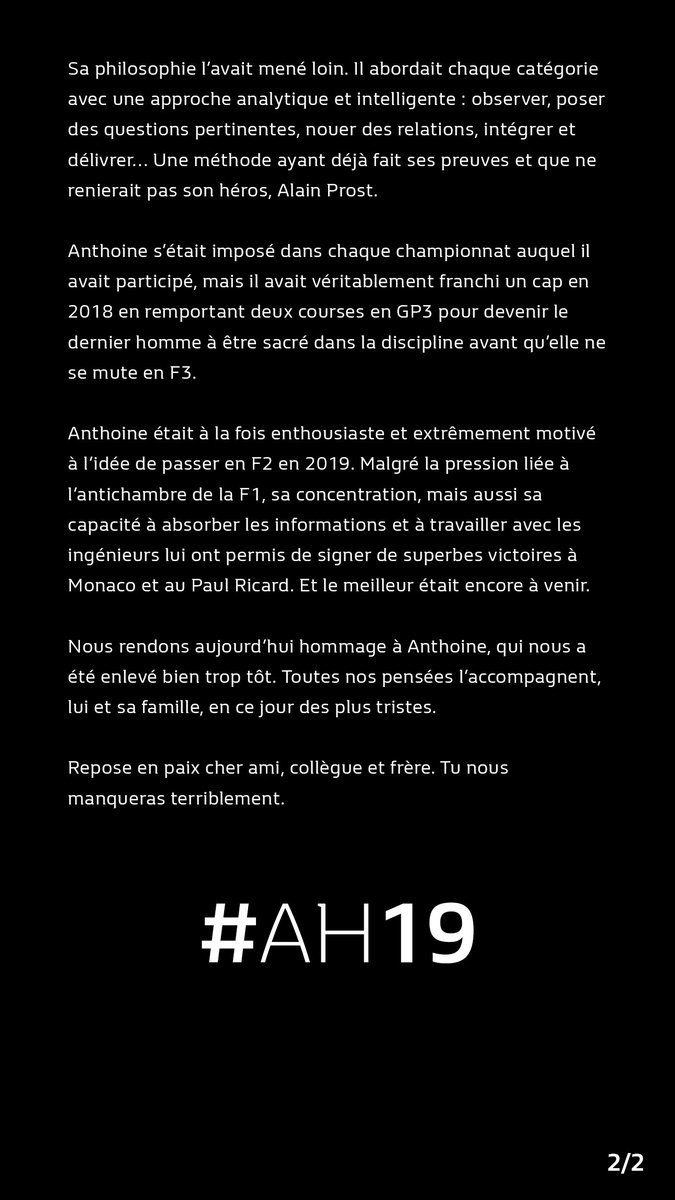 Sa philosophie l'avait mené loin. Il abordait chaque catégorie avec une approche analytique et intelligente : observer, poser des questions pertinentes, nouer des relations, intégrer et délivrer… Une méthode ayant déjà fait ses preuves et que ne renierait pas son héros, Alain Prost.

Anthoine s'était imposé dans chaque championnat auquel il avait participé, mais il avait véritablement franchi un cap en 2018 en remportant deux courses en GP3 pour devenir le dernier homme à être sacré dans la discipline avant qu'elle ne se mute en F3.

Anthoine était à la fois enthousiaste et extrêmement motivé à l'idée de passer en F2 en 2019. Malgré la pression liée à l'antichambre de la F1, sa concentration, mais aussi sa capacité à absorber les informations et à travailler avec les ingénieurs lui ont permis de signer de superbes victoires à Monaco et au Paul Ricard. Et le meilleur était encore à venir.

Nous rendons aujourd'hui hommage à Anthoine, qui nous a été enlevé bien trop tôt. Toutes nos pensées l'accompagnent, lui et sa famille, en ce jour des plus tristes.

Repose en paix cher ami, collègue et frère. Tu nous manqueras terriblement.

#AH19

2/2